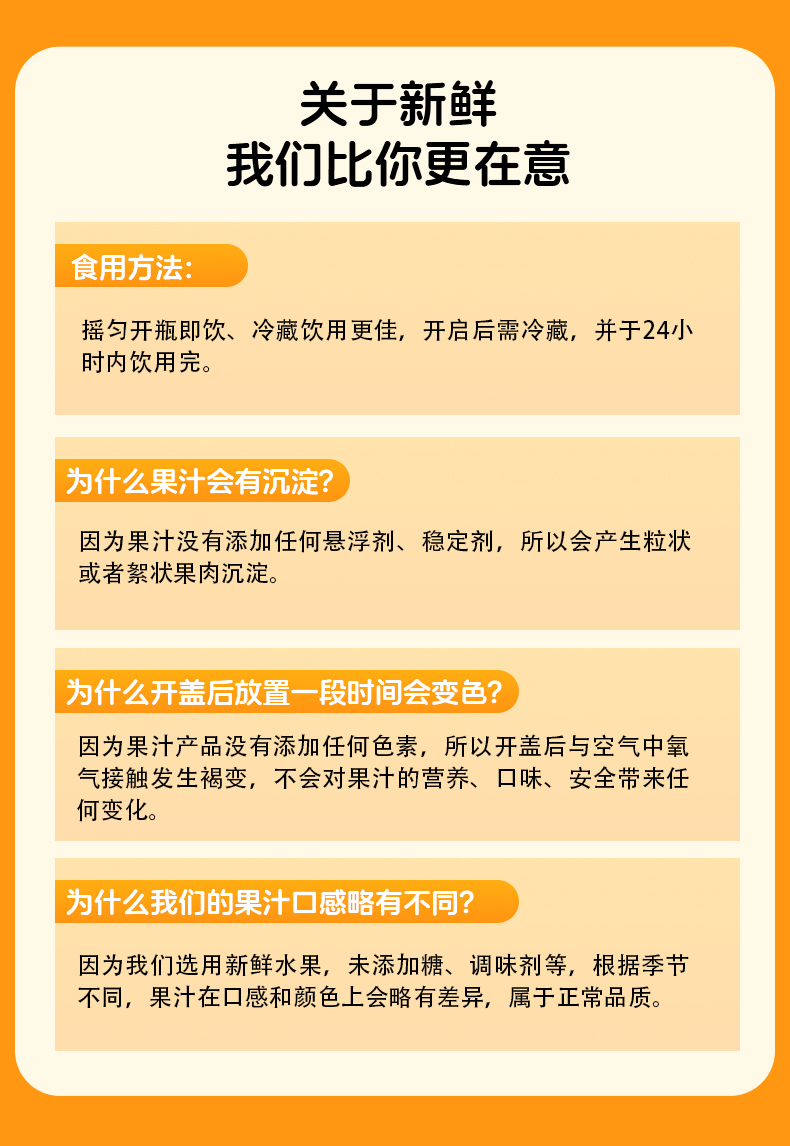 关于新鲜
我们比你更在意

食用方法:

摇匀开瓶即饮、冷藏饮用更佳，开启后需冷藏，并于24小时内饮用完。

为什么果汁会有沉淀?

因为果汁没有添加任何悬浮剂、稳定剂，所以会产生粒状或者絮状果肉沉淀。

为什么开盖后放置一段时间会变色?

因为果汁产品没有添加任何色素，所以开盖后与空气中氧气接触发生褐变，不会对果汁的营养、口味、安全带来任何变化。

为什么我们的果汁口感略有不同?

因为我们选用新鲜水果，未添加糖、调味剂等，根据季节不同，果汁在口感和颜色上会略有差异，属于正常品质。